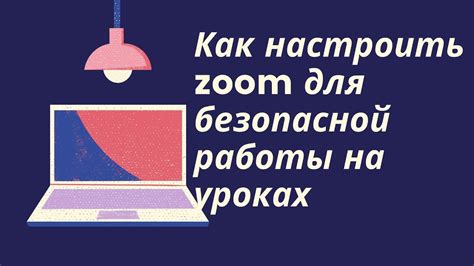 Как настроить zoom для безопасной работы на уроках